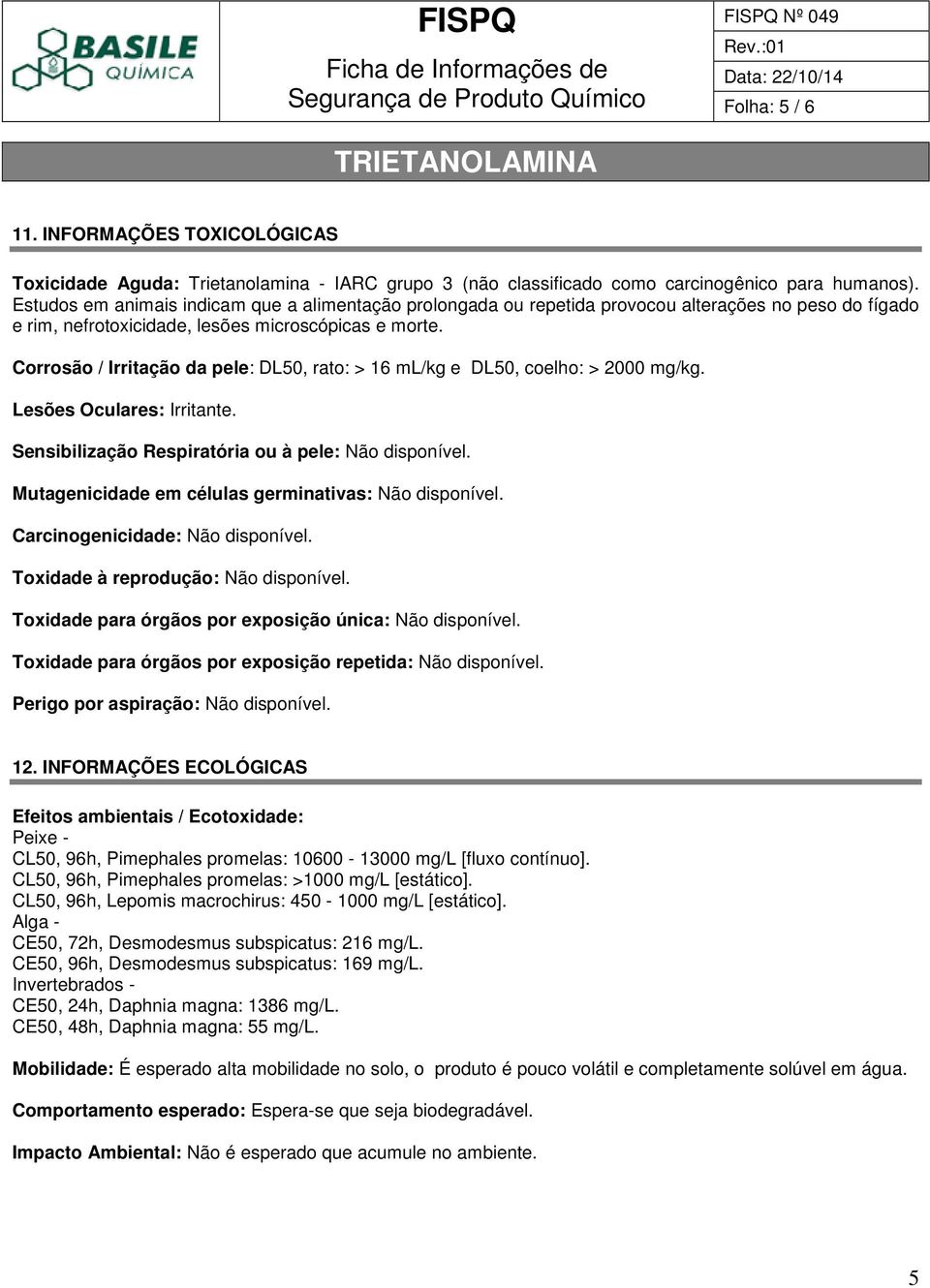 BASILE QUÍMICA

FISPQ

Ficha de Informações de Segurança de Produto Químico

FISPQ Nº 049
Rev.:01
Data: 22/10/14
Folha: 5 / 6

TRIETANOLAMINA

11. INFORMAÇÕES TOXICOLÓGICAS

Toxicidade Aguda: Trietanolamina - IARC grupo 3 (não classificado como carcinogênico para humanos). Estudos em animais indicam que a alimentação prolongada ou repetida provocou alterações no peso do fígado e rim, nefrotoxicidade, lesões microscópicas e morte.

Corrosão / Irritação da pele: DL50, rato: > 16 mL/kg e DL50, coelho: > 2000 mg/kg.

Lesões Oculares: Irritante.

Sensibilização Respiratória ou à pele: Não disponível.

Mutagenicidade em células germinativas: Não disponível.

Carcinogenicidade: Não disponível.

Toxidade à reprodução: Não disponível.

Toxidade para órgãos por exposição única: Não disponível.

Toxidade para órgãos por exposição repetida: Não disponível.

Perigo por aspiração: Não disponível.

12. INFORMAÇÕES ECOLÓGICAS

Efeitos ambientais / Ecotoxidade:
Peixe -
CL50, 96h, Pimephales promelas: 10600 - 13000 mg/L [fluxo contínuo].
CL50, 96h, Pimephales promelas: >1000 mg/L [estático].
CL50, 96h, Lepomis macrochirus: 450 - 1000 mg/L [estático].
Alga -
CE50, 72h, Desmodesmus subspicatus: 216 mg/L.
CE50, 96h, Desmodesmus subspicatus: 169 mg/L.
Invertebrados -
CE50, 24h, Daphnia magna: 1386 mg/L.
CE50, 48h, Daphnia magna: 55 mg/L.

Mobilidade: É esperado alta mobilidade no solo, o produto é pouco volátil e completamente solúvel em água.

Comportamento esperado: Espera-se que seja biodegradável.

Impacto Ambiental: Não é esperado que acumule no ambiente.

5